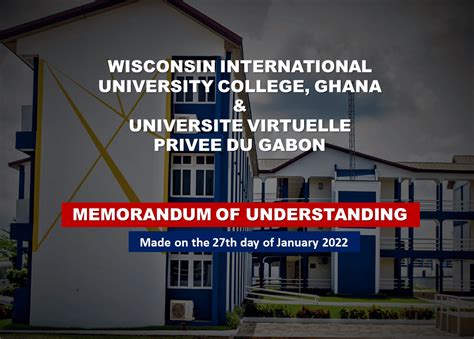 WISCONSIN INTERNATIONAL UNIVERSITY COLLEGE, GHANA
&
UNIVERSITE VIRTUELLE PRIVEE DU GABON

MEMORANDUM OF UNDERSTANDING

Made on the 27th day of January 2022